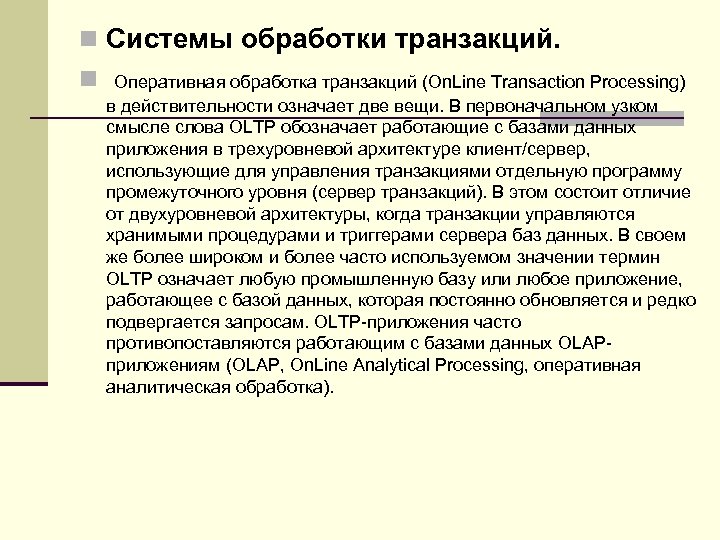 Системы обработки транзакций.

Оперативная обработка транзакций (OnLine Transaction Processing) в действительности означает две вещи. В первоначальном узком смысле слова OLTP обозначает работающие с базами данных приложения в трехуровневой архитектуре клиент/сервер, использующие для управления транзакциями отдельную программу промежуточного уровня (сервер транзакций). В этом состоит отличие от двухуровневой архитектуры, когда транзакции управляются хранимыми процедурами и триггерами сервера баз данных. В своем же более широком и более часто используемом значении термин OLTP означает любую промышленную базу или любое приложение, работающее с базой данных, которая постоянно обновляется и редко подвергается запросам. OLTP-приложения часто противопоставляются работающим с базами данных OLAP-приложениям (OLAP, OnLine Analytical Processing, оперативная аналитическая обработка).